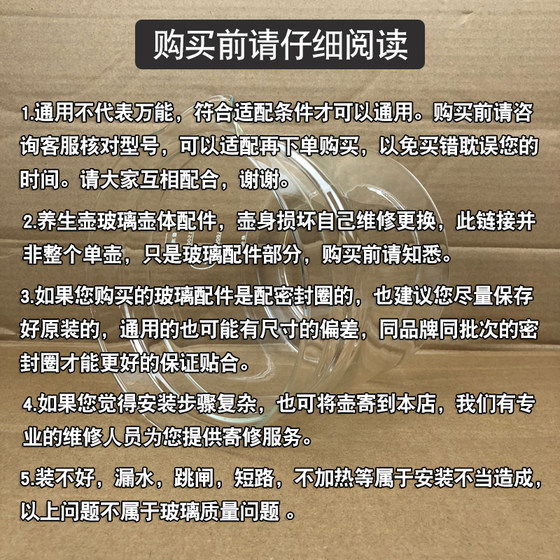 购买前请仔细阅读

1.通用不代表万能，符合适配条件才可以通用。购买前请咨询客服核对型号，可以适配再下单购买，以免买错耽误您的时间。请大家互相配合，谢谢。

2.养生壶玻璃壶体配件，壶身损坏自己维修更换，此链接并非整个单壶，只是玻璃配件部分，购买前请知悉。

3.如果您购买的玻璃配件是配密封圈的，也建议您尽量保存好原装的，通用的也可能有尺寸的偏差，同品牌同批次的密封圈才能更好的保证贴合。

4.如果您觉得安装步骤复杂，也可将壶寄到本店，我们有专业的维修人员为您提供寄修服务。

5.装不好，漏水，跳闸，短路，不加热等属于安装不当造成，以上问题不属于玻璃质量问题 。